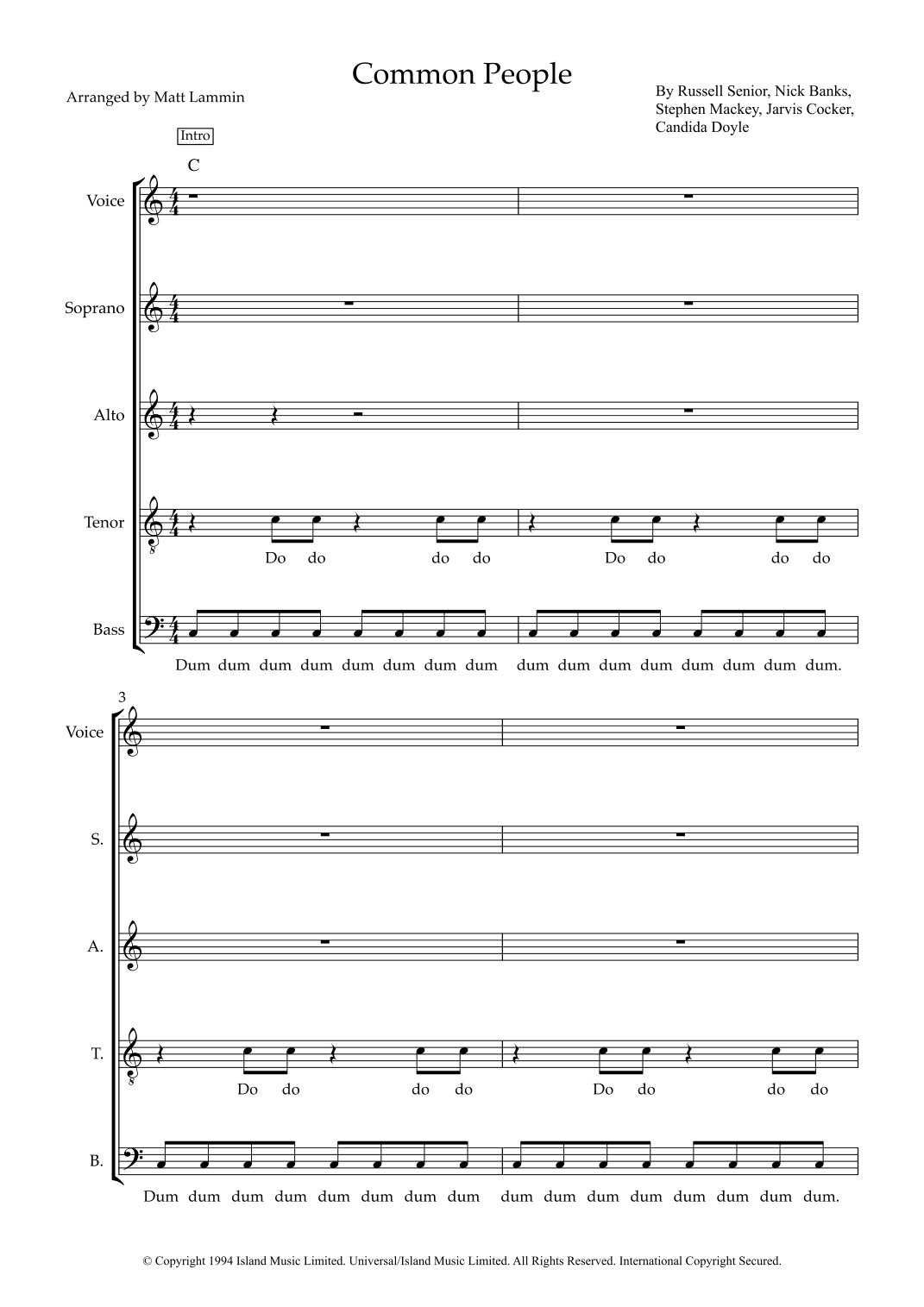 Common People

Arranged by Matt Lammin

By Russell Senior, Nick Banks, Stephen Mackey, Jarvis Cocker, Candida Doyle

Intro

C

Voice

Soprano

Alto

Tenor

Do do do do Do do do do

Bass

Dum dum dum dum dum dum dum dum dum dum dum dum dum dum dum dum.

3

Voice

S.

A.

T.

Do do do do Do do do do

B.

Dum dum dum dum dum dum dum dum dum dum dum dum dum dum dum dum.

© Copyright 1994 Island Music Limited. Universal/Island Music Limited. All Rights Reserved. International Copyright Secured.